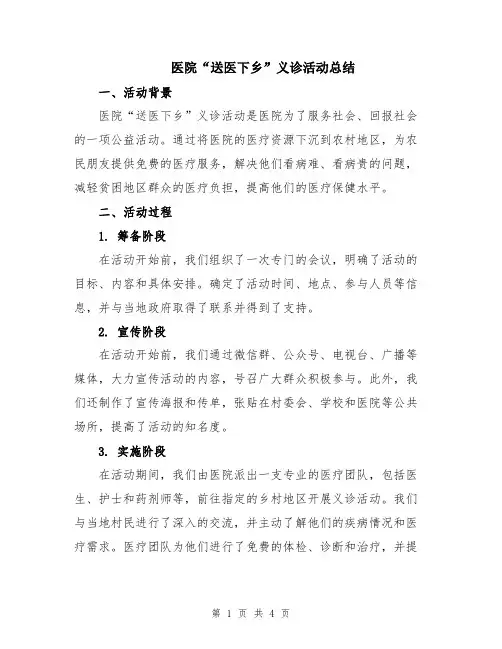 医院“送医下乡”义诊活动总结

一、活动背景

医院“送医下乡”义诊活动是医院为了服务社会、回报社会的一项公益活动。通过将医院的医疗资源下沉到农村地区，为农民朋友提供免费的医疗服务，解决他们看病难、看病贵的问题，减轻贫困地区群众的医疗负担，提高他们的医疗保健水平。

二、活动过程

1. 筹备阶段

在活动开始前，我们组织了一次专门的会议，明确了活动的目标、内容和具体安排。确定了活动时间、地点、参与人员等信息，并与当地政府取得了联系并得到了支持。

2. 宣传阶段

在活动开始前，我们通过微信群、公众号、电视台、广播等媒体，大力宣传活动的内容，号召广大群众积极参与。此外，我们还制作了宣传海报和传单，张贴在村委会、学校和医院等公共场所，提高了活动的知名度。

3. 实施阶段

在活动期间，我们由医院派出一支专业的医疗团队，包括医生、护士和药剂师等，前往指定的乡村地区开展义诊活动。我们与当地村民进行了深入的交流，并主动了解他们的疾病情况和医疗需求。医疗团队为他们进行了免费的体检、诊断和治疗，并提

第 1 页 共 4 页